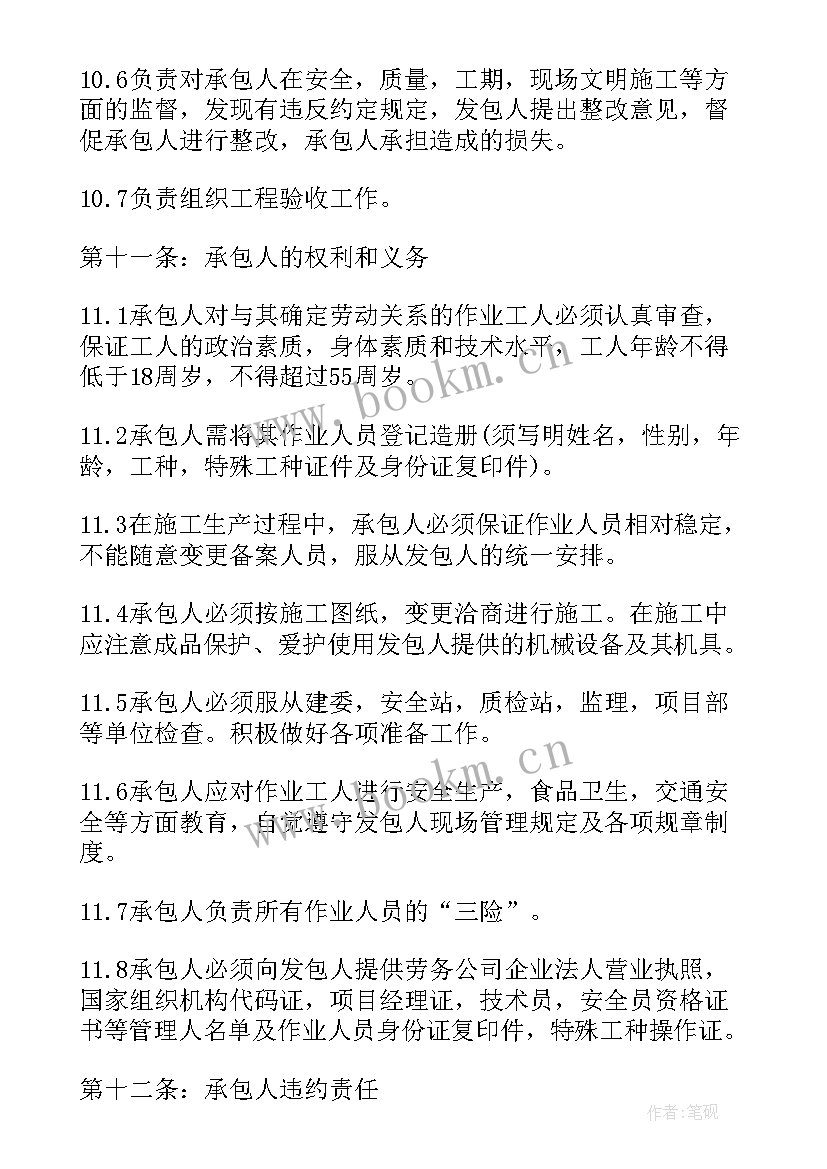 10.6负责对承包人在安全，质量，工期，现场文明施工等方面的监督，发现有违反约定规定，发包人提出整改意见，督促承包人进行整改，承包人承担造成的损失。

10.7负责组织工程验收工作。

第十一条：承包人的权利和义务

11.1承包人对与其确定劳动关系的作业工人必须认真审查，保证工人的政治素质，身体素质和技术水平，工人年龄不得低于18周岁，不得超过55周岁。

11.2承包人需将其作业人员登记造册(须写明姓名，性别，年龄，工种，特殊工种证件及身份证复印件)。

11.3在施工生产过程中，承包人必须保证作业人员相对稳定，不能随意变更备案人员，服从发包人的统一安排。

11.4承包人必须按施工图纸，变更洽商进行施工。在施工中应注意成品保护、爱护使用发包人提供的机械设备及其机具。

11.5承包人必须服从建委，安全站，质检站，监理，项目部等单位检查。积极做好各项准备工作。

11.6承包人应对作业工人进行安全生产，食品卫生，交通安全等方面教育，自觉遵守发包人现场管理规定及各项规章制度。

11.7承包人负责所有作业人员的“三险”。

11.8承包人必须向发包人提供劳务公司企业法人营业执照，国家组织机构代码证，项目经理证，技术员，安全员资格证书等管理人名单及作业人员身份证复印件，特殊工种操作证。

第十二条：承包人违约责任

www.bookm.cn

www.bookm.cn

作者:笔砚